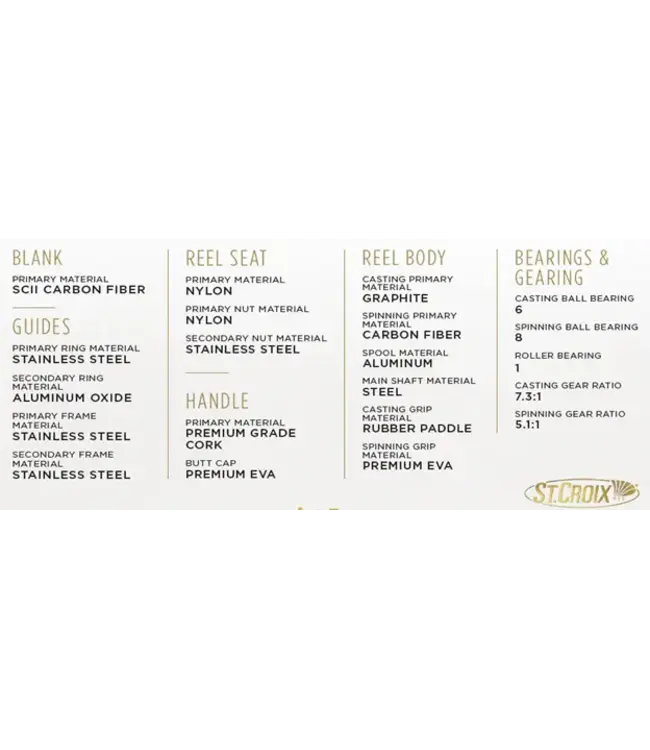 BLANK
PRIMARY MATERIAL
SCII CARBON FIBER

GUIDES
PRIMARY RING MATERIAL
STAINLESS STEEL
SECONDARY RING MATERIAL
ALUMINUM OXIDE
PRIMARY FRAME MATERIAL
STAINLESS STEEL
SECONDARY FRAME MATERIAL
STAINLESS STEEL

REEL SEAT
PRIMARY MATERIAL
NYLON
PRIMARY NUT MATERIAL
NYLON
SECONDARY NUT MATERIAL
STAINLESS STEEL

HANDLE
PRIMARY MATERIAL
PREMIUM GRADE CORK
BUTT CAP
PREMIUM EVA

REEL BODY
CASTING PRIMARY MATERIAL
GRAPHITE
SPINNING PRIMARY MATERIAL
CARBON FIBER
SPOOL MATERIAL
ALUMINUM
MAIN SHAFT MATERIAL
STEEL
CASTING GRIP MATERIAL
RUBBER PADDLE
SPINNING GRIP MATERIAL
PREMIUM EVA

BEARINGS & GEARING
CASTING BALL BEARING
6
SPINNING BALL BEARING
8
ROLLER BEARING
1
CASTING GEAR RATIO
7.3:1
SPINNING GEAR RATIO
5.1:1

ST.CROIX